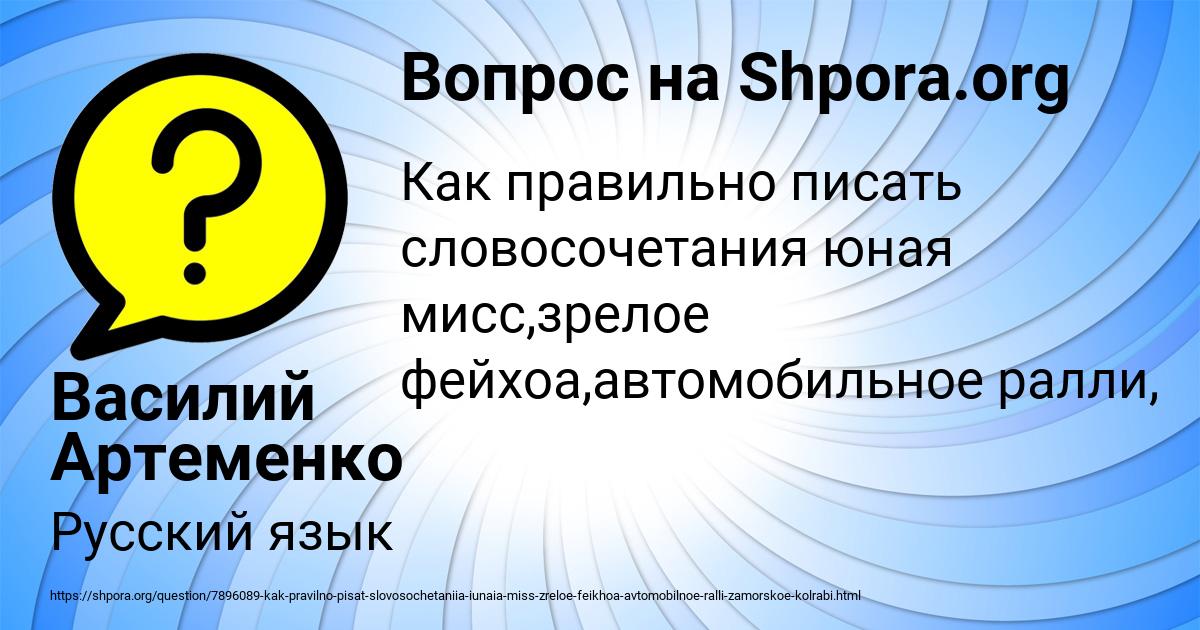 Вопрос на Shpora.org

Как правильно писать словосочетания юная мисс,зрелое фейхоа,автомобильное ралли,

Василий Артеменко

Русский язык

https://shpora.org/question/7896089-kak-pravilno-pisat-slovosochetaniia-iunaia-miss-zreloe-feikhoa-avtomobilnoe-ralli-zamorskoe-kolrabi.html